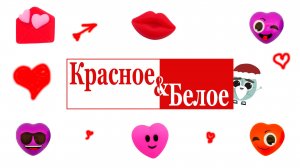 Красное & Белое